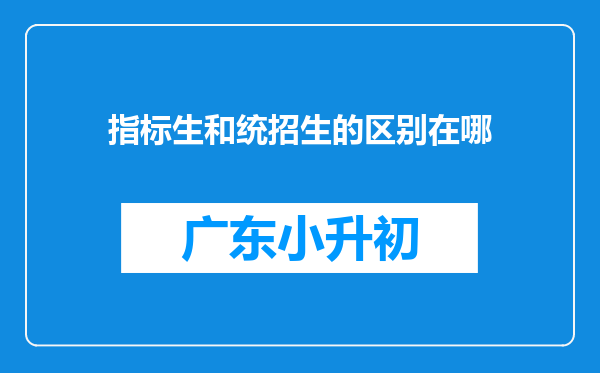 指标生和统招生的区别在哪

广东小升初